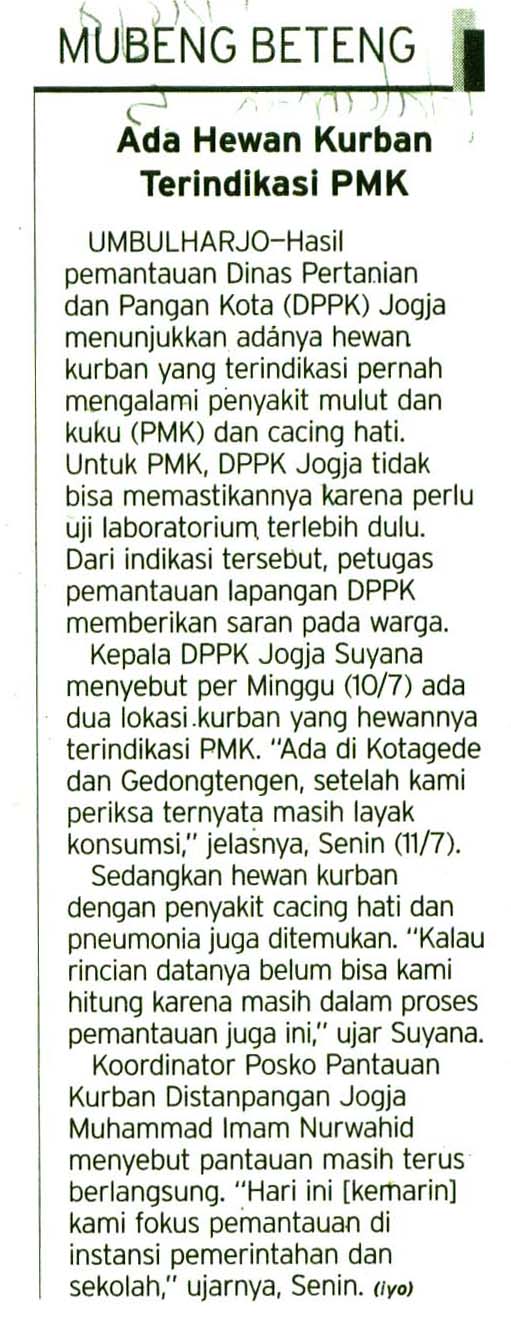 MUBENG BETENG

Ada Hewan Kurban Terindikasi PMK

UMBULHARJO–Hasil pemantauan Dinas Pertanian dan Pangan Kota (DPPK) Jogja menunjukkan adanya hewan kurban yang terindikasi pernah mengalami penyakit mulut dan kuku (PMK) dan cacing hati. Untuk PMK, DPPK Jogja tidak bisa memastikannya karena perlu uji laboratorium terlebih dulu. Dari indikasi tersebut, petugas pemantauan lapangan DPPK memberikan saran pada warga.

Kepala DPPK Jogja Suyana menyebut per Minggu (10/7) ada dua lokasi kurban yang hewannya terindikasi PMK. "Ada di Kotagede dan Gedongtengen, setelah kami periksa ternyata masih layak konsumsi," jelasnya, Senin (11/7).

Sedangkan hewan kurban dengan penyakit cacing hati dan pneumonia juga ditemukan. "Kalau rincian datanya belum bisa kami hitung karena masih dalam proses pemantauan juga ini," ujar Suyana.

Koordinator Posko Pantauan Kurban Distanpangan Jogja Muhammad Imam Nurwahid menyebut pantauan masih terus berlangsung. "Hari ini [kemarin] kami fokus pemantauan di instansi pemerintahan dan sekolah," ujarnya, Senin. (iyo)